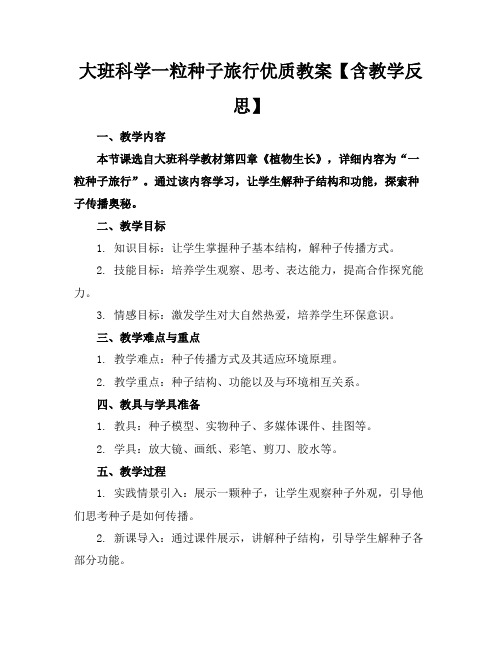 大班科学一粒种子旅行优质教案【含教学反思】

一、教学内容

本节课选自大班科学教材第四章《植物生长》，详细内容为“一粒种子旅行”。通过该内容学习，让学生解种子结构和功能，探索种子传播奥秘。

二、教学目标

1. 知识目标：让学生掌握种子基本结构，解种子传播方式。

2. 技能目标：培养学生观察、思考、表达能力，提高合作探究能力。

3. 情感目标：激发学生对大自然热爱，培养学生环保意识。

三、教学难点与重点

1. 教学难点：种子传播方式及其适应环境原理。

2. 教学重点：种子结构、功能以及与环境相互关系。

四、教具与学具准备

1. 教具：种子模型、实物种子、多媒体课件、挂图等。

2. 学具：放大镜、画纸、彩笔、剪刀、胶水等。

五、教学过程

1. 实践情景引入：展示一颗种子，让学生观察种子外观，引导他们思考种子是如何传播。

2. 新课导入：通过课件展示，讲解种子结构，引导学生解种子各部分功能。